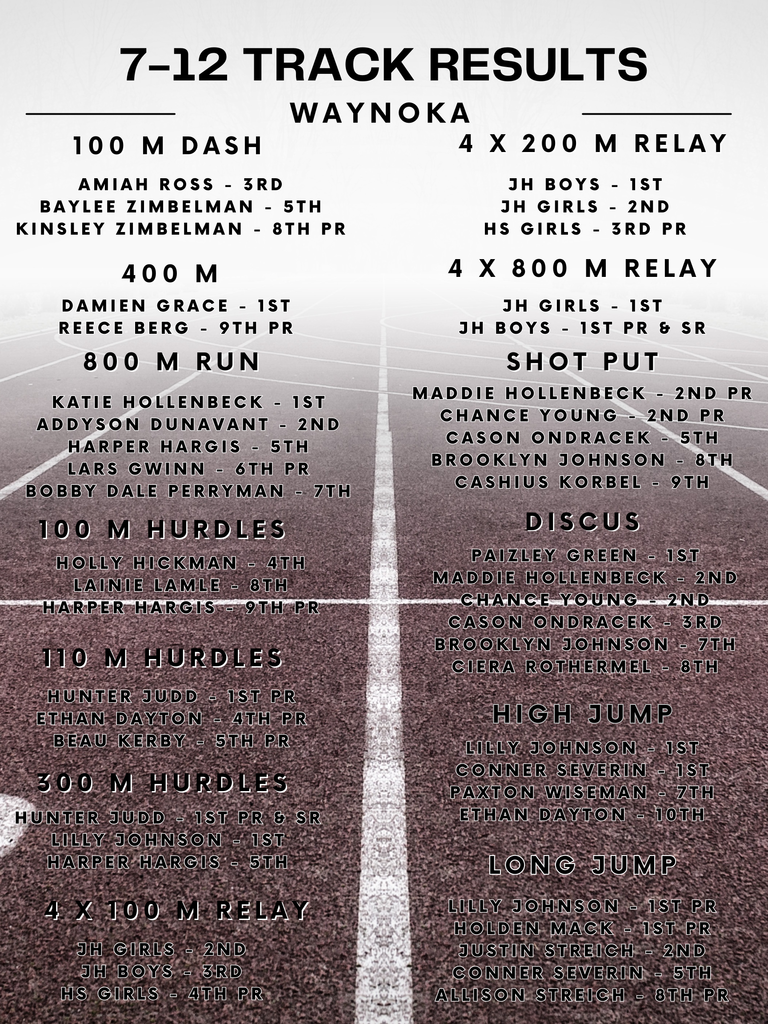 7-12 TRACK RESULTS

WAYNOKA

100 M DASH

AMIAH ROSS - 3RD
BAYLEE ZIMBELMAN - 5TH
KINSLEY ZIMBELMAN - 8TH PR

400 M

DAMIEN GRACE - 1ST
REECE BERG - 9TH PR

800 M RUN

KATIE HOLLENBECK - 1ST
ADDYSON DUNAVANT - 2ND
HARPER HARGIS - 5TH
LARS GWINN - 6TH PR
BOBBY DALE PERRYMAN - 7TH

100 M HURDLES

HOLLY HICKMAN - 4TH
LAINIE LAMLE - 8TH
HARPER HARGIS - 9TH PR

110 M HURDLES

HUNTER JUDD - 1ST PR
ETHAN DAYTON - 4TH PR
BEAU KERBY - 5TH PR

300 M HURDLES

HUNTER JUDD - 1ST PR & SR
LILLY JOHNSON - 1ST
HARPER HARGIS - 5TH

4 X 100 M RELAY

JH GIRLS - 2ND
JH BOYS - 3RD
HS GIRLS - 4TH PR

4 X 200 M RELAY

JH BOYS - 1ST
JH GIRLS - 2ND
HS GIRLS - 3RD PR

4 X 800 M RELAY

JH GIRLS - 1ST
JH BOYS - 1ST PR & SR

SHOT PUT

MADDIE HOLLENBECK - 2ND PR
CHANCE YOUNG - 2ND PR
CASON ONDRACEK - 5TH
BROOKLYN JOHNSON - 8TH
CASHIUS KORBEL - 9TH

DISCUS

PAIZLEY GREEN - 1ST
MADDIE HOLLENBECK - 2ND
CHANCE YOUNG - 2ND
CASON ONDRACEK - 3RD
BROOKLYN JOHNSON - 7TH
CIERA ROTHERMEL - 8TH

HIGH JUMP

LILLY JOHNSON - 1ST
CONNER SEVERIN - 1ST
PAXTON WISEMAN - 7TH
ETHAN DAYTON - 10TH

LONG JUMP

LILLY JOHNSON - 1ST PR
HOLDEN MACK - 1ST PR
JUSTIN STREICH - 2ND
CONNER SEVERIN - 5TH
ALLISON STREICH - 8TH PR